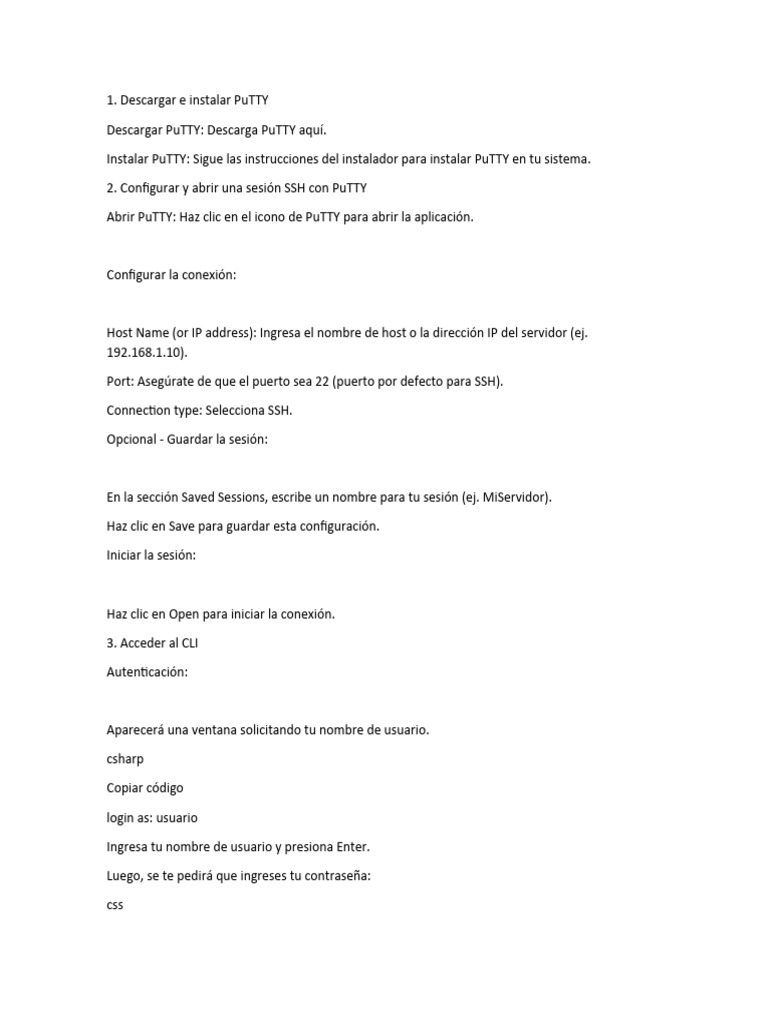 1. Descargar e instalar PuTTY

Descargar PuTTY: Descarga PuTTY aquí.

Instalar PuTTY: Sigue las instrucciones del instalador para instalar PuTTY en tu sistema.

2. Configurar y abrir una sesión SSH con PuTTY

Abrir PuTTY: Haz clic en el icono de PuTTY para abrir la aplicación.

Configurar la conexión:

Host Name (or IP address): Ingresa el nombre de host o la dirección IP del servidor (ej. 192.168.1.10).

Port: Asegúrate de que el puerto sea 22 (puerto por defecto para SSH).

Connection type: Selecciona SSH.

Opcional - Guardar la sesión:

En la sección Saved Sessions, escribe un nombre para tu sesión (ej. MiServidor).

Haz clic en Save para guardar esta configuración.

Iniciar la sesión:

Haz clic en Open para iniciar la conexión.

3. Acceder al CLI

Autenticación:

Aparecerá una ventana solicitando tu nombre de usuario.

csharp

Copiar código

login as: usuario

Ingresa tu nombre de usuario y presiona Enter.

Luego, se te pedirá que ingreses tu contraseña:

css